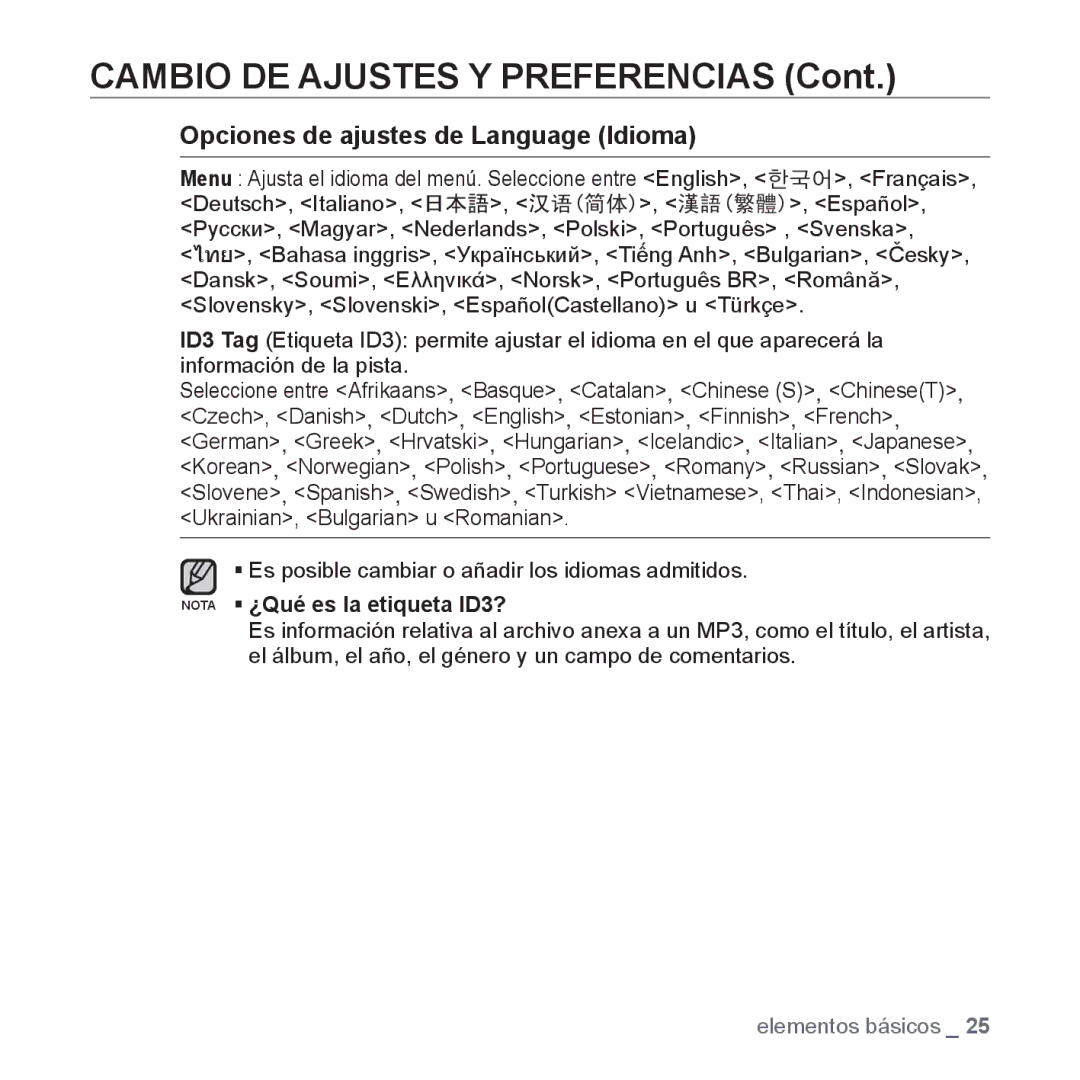 CAMBIO DE AJUSTES Y PREFERENCIAS (Cont.)

Opciones de ajustes de Language (Idioma)

Menu : Ajusta el idioma del menú. Seleccione entre <English>, <한국어>, <Français>, <Deutsch>, <Italiano>, <日本語>, <汉语(简体)>, <漢語(繁體)>, <Español>, <Русски>, <Magyar>, <Nederlands>, <Polski>, <Português> , <Svenska>, <ไทย>, <Bahasa inggris>, <Український>, <Tiếng Anh>, <Bulgarian>, <Česky>, <Dansk>, <Soumi>, <Ελληνικά>, <Norsk>, <Português BR>, <Română>, <Slovensky>, <Slovenski>, <Español(Castellano)> u <Türkçe>.

ID3 Tag (Etiqueta ID3): permite ajustar el idioma en el que aparecerá la información de la pista.
Seleccione entre <Afrikaans>, <Basque>, <Catalan>, <Chinese (S)>, <Chinese(T)>, <Czech>, <Danish>, <Dutch>, <English>, <Estonian>, <Finnish>, <French>, <German>, <Greek>, <Hrvatski>, <Hungarian>, <Icelandic>, <Italian>, <Japanese>, <Korean>, <Norwegian>, <Polish>, <Portuguese>, <Romany>, <Russian>, <Slovak>, <Slovene>, <Spanish>, <Swedish>, <Turkish> <Vietnamese>, <Thai>, <Indonesian>, <Ukrainian>, <Bulgarian> u <Romanian>.

NOTA
▪ Es posible cambiar o añadir los idiomas admitidos.
▪ ¿Qué es la etiqueta ID3?
Es información relativa al archivo anexa a un MP3, como el título, el artista, el álbum, el año, el género y un campo de comentarios.

elementos básicos _ 25